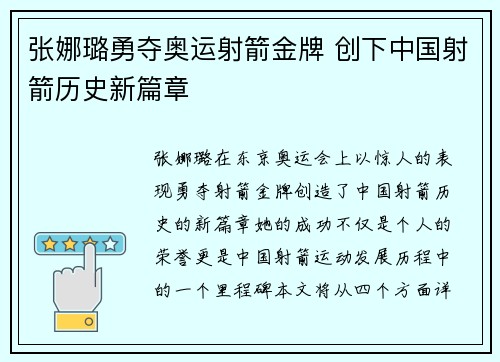 张娜璐勇夺奥运射箭金牌 创下中国射箭历史新篇章

张娜璐在东京奥运会上以惊人的表现勇夺射箭金牌创造了中国射箭历史的新篇章她的成功不仅是个人的荣誉更是中国射箭运动发展历程中的一个里程碑本文将从四个方面详